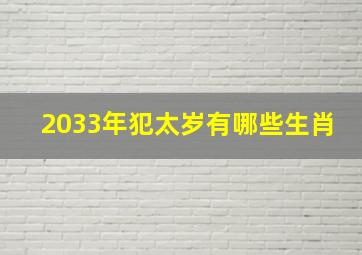 2033年犯太岁有哪些生肖